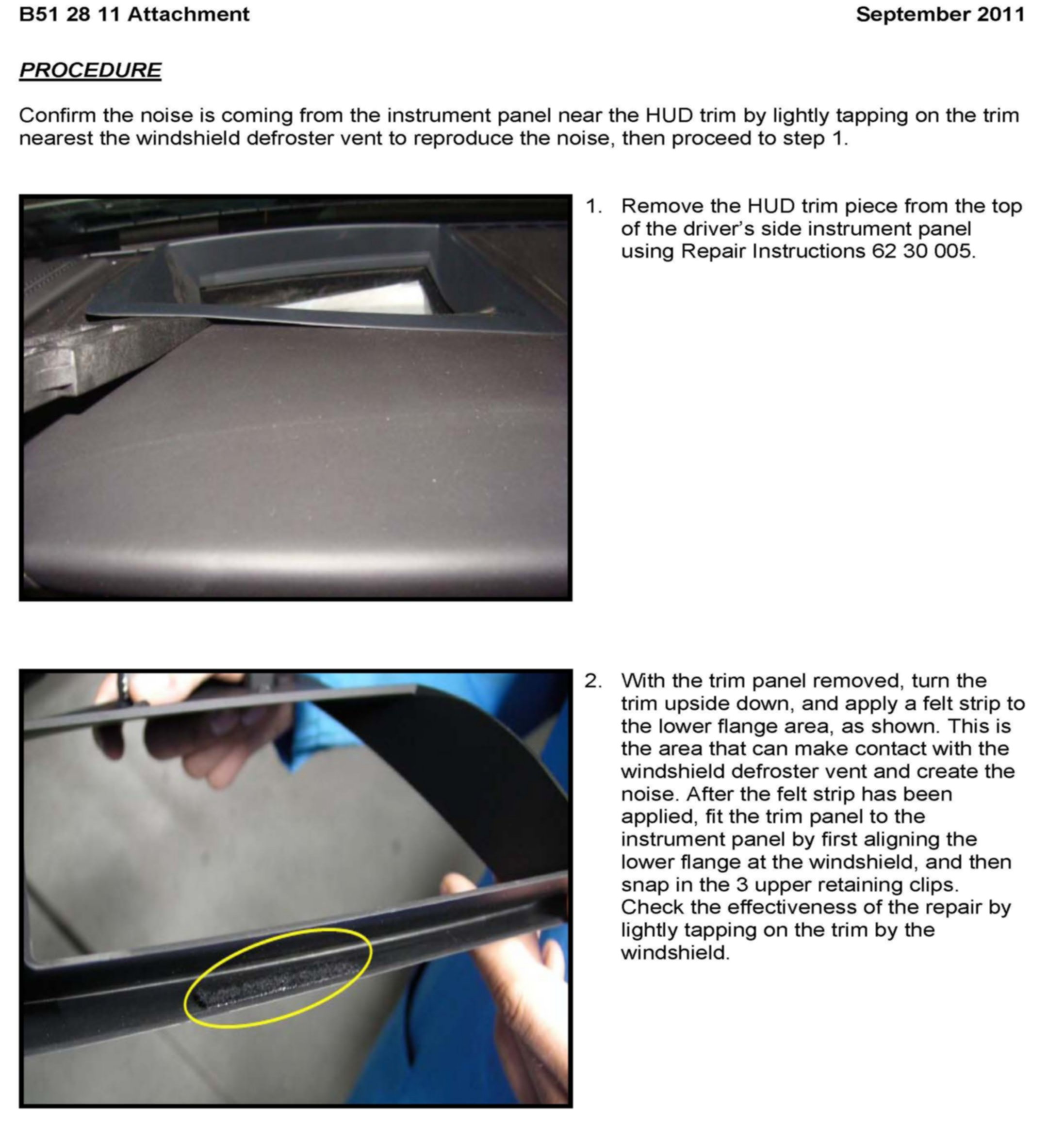 B51 28 11 Attachment

September 2011

PROCEDURE

Confirm the noise is coming from the instrument panel near the HUD trim by lightly tapping on the trim nearest the windshield defroster vent to reproduce the noise, then proceed to step 1.

1. Remove the HUD trim piece from the top of the driver's side instrument panel using Repair Instructions 62 30 005.

2. With the trim panel removed, turn the trim upside down, and apply a felt strip to the lower flange area, as shown. This is the area that can make contact with the windshield defroster vent and create the noise. After the felt strip has been applied, fit the trim panel to the instrument panel by first aligning the lower flange at the windshield, and then snap in the 3 upper retaining clips. Check the effectiveness of the repair by lightly tapping on the trim by the windshield.